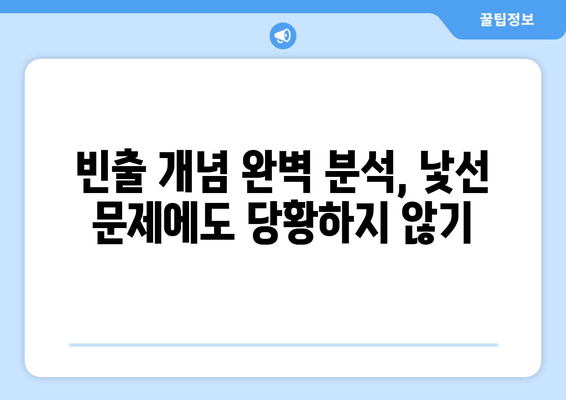 꿀팁정보

빈출 개념 완벽 분석, 낯선 문제에도 당황하지 않기